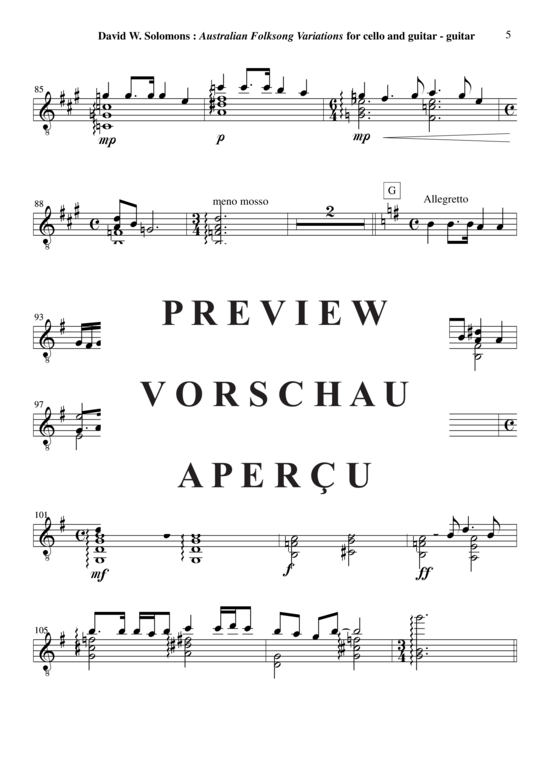 David W. Solomons : Australian Folksong Variations for cello and guitar - guitar 5

85

mp p mp

88

meno mosso

2

G

Allegretto

93

PREVIEW

97

VORSCHAU

APERÇU

101

mf f ff

105